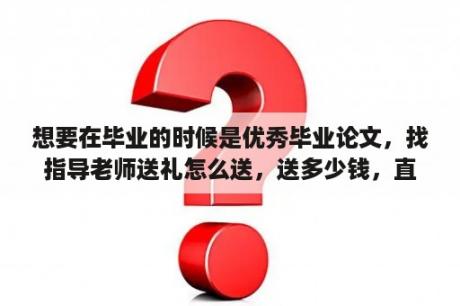 想要在毕业的时候是优秀毕业论文，找指导老师送礼怎么送，送多少钱，直